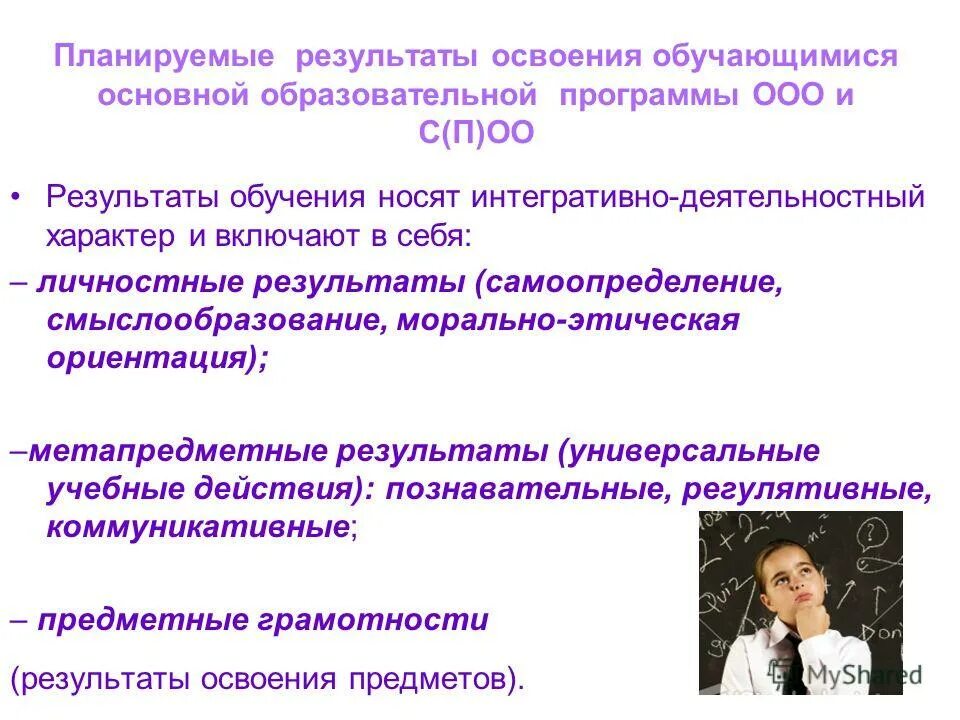 Планируемые результаты освоения обучающимися основной образовательной программы ООО и С(П)ОО

• Результаты обучения носят интегративно-деятельностный характер и включают в себя:

– личностные результаты (самоопределение, смыслообразование, морально-этическая ориентация);

–метапредметные результаты (универсальные учебные действия): познавательные, регулятивные, коммуникативные;

– предметные грамотности

(результаты освоения предметов).

MyShared